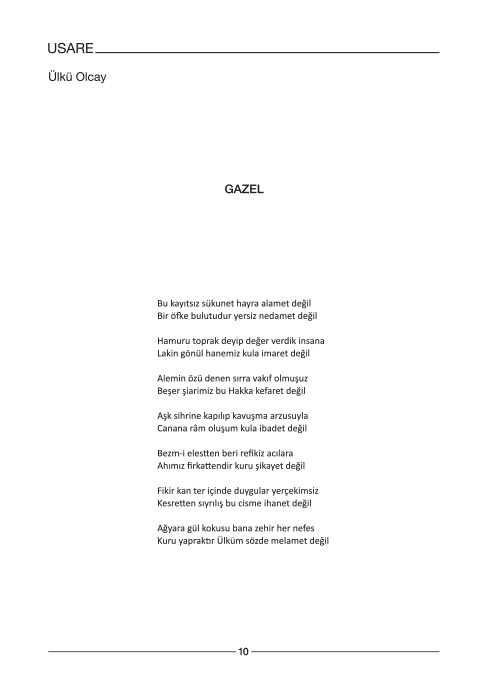 USARE

Ülkü Olcay

GAZEL

Bu kayıtsız sükunet hayra alamet değil
Bir öfke bulutudur yersiz nedamet değil

Hamuru toprak deyip değer verdik insana
Lakin gönül hanemiz kula imaret değil

Alemin özü denen sırra vakıf olmuşuz
Beşer şiarimiz bu Hakka kefaret değil

Aşk sihrine kapılıp kavuşma arzusuyla
Canana râm oluşum kula ibadet değil

Bezm-i elestten beri refikiz acılara
Ahımız firkattendir kuru şikayet değil

Fikir kan ter içinde duygular yerçekimsiz
Kesretten sıyrılış bu cisme ihanet değil

Ağyara gül kokusu bana zehir her nefes
Kuru yapraktır Ülküm sözde melamet değil

10